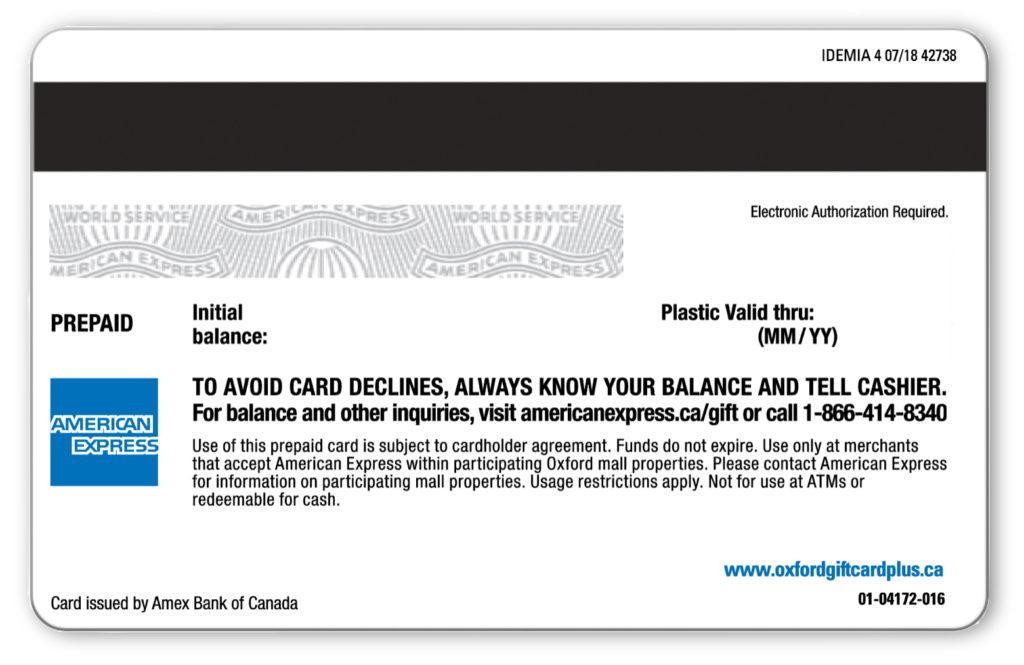 IDEMIA 4 07/18 42738

WORLD SERVICE AMERICAN EXPRESS WORLD SERVICE
AMERICAN EXPRESS AMERICAN EXPRESS

Electronic Authorization Required.

PREPAID

Initial balance:

Plastic Valid thru: (MM / YY)

AMERICAN EXPRESS

TO AVOID CARD DECLINES, ALWAYS KNOW YOUR BALANCE AND TELL CASHIER.
For balance and other inquiries, visit americanexpress.ca/gift or call 1-866-414-8340

Use of this prepaid card is subject to cardholder agreement. Funds do not expire. Use only at merchants that accept American Express within participating Oxford mall properties. Please contact American Express for information on participating mall properties. Usage restrictions apply. Not for use at ATMs or redeemable for cash.

www.oxfordgiftcardplus.ca

Card issued by Amex Bank of Canada

01-04172-016